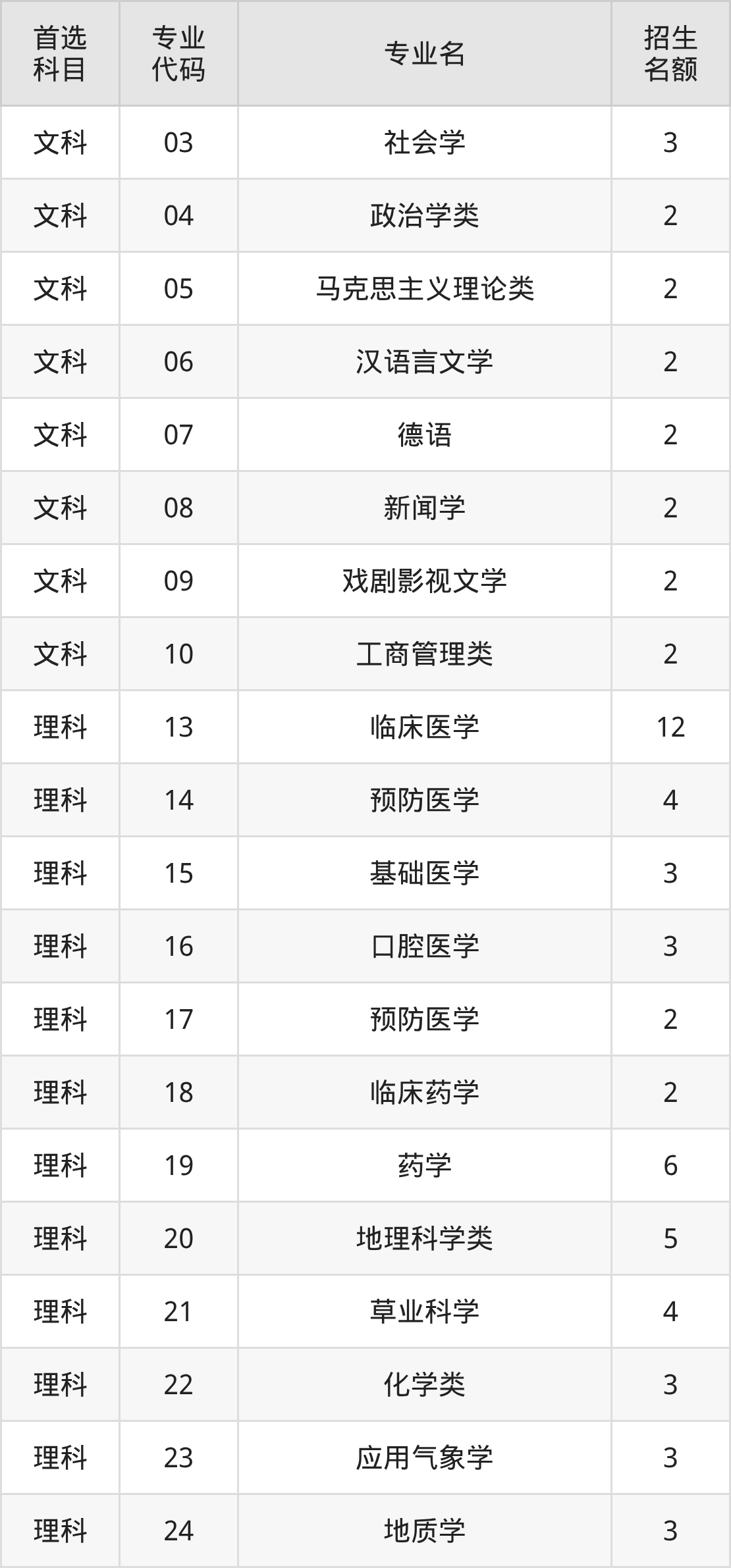 | 首选科目 | 专业代码 | 专业名 | 招生名额 |
|---|---|---|---|
| 文科 | 03 | 社会学 | 3 |
| 文科 | 04 | 政治学类 | 2 |
| 文科 | 05 | 马克思主义理论类 | 2 |
| 文科 | 06 | 汉语言文学 | 2 |
| 文科 | 07 | 德语 | 2 |
| 文科 | 08 | 新闻学 | 2 |
| 文科 | 09 | 戏剧影视文学 | 2 |
| 文科 | 10 | 工商管理类 | 2 |
| 理科 | 13 | 临床医学 | 12 |
| 理科 | 14 | 预防医学 | 4 |
| 理科 | 15 | 基础医学 | 3 |
| 理科 | 16 | 口腔医学 | 3 |
| 理科 | 17 | 预防医学 | 2 |
| 理科 | 18 | 临床药学 | 2 |
| 理科 | 19 | 药学 | 6 |
| 理科 | 20 | 地理科学类 | 5 |
| 理科 | 21 | 草业科学 | 4 |
| 理科 | 22 | 化学类 | 3 |
| 理科 | 23 | 应用气象学 | 3 |
| 理科 | 24 | 地质学 | 3 |